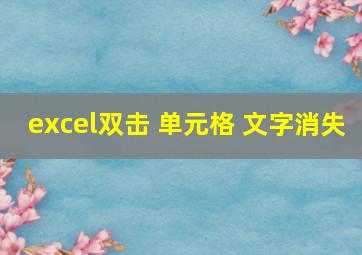 excel双击 单元格 文字消失